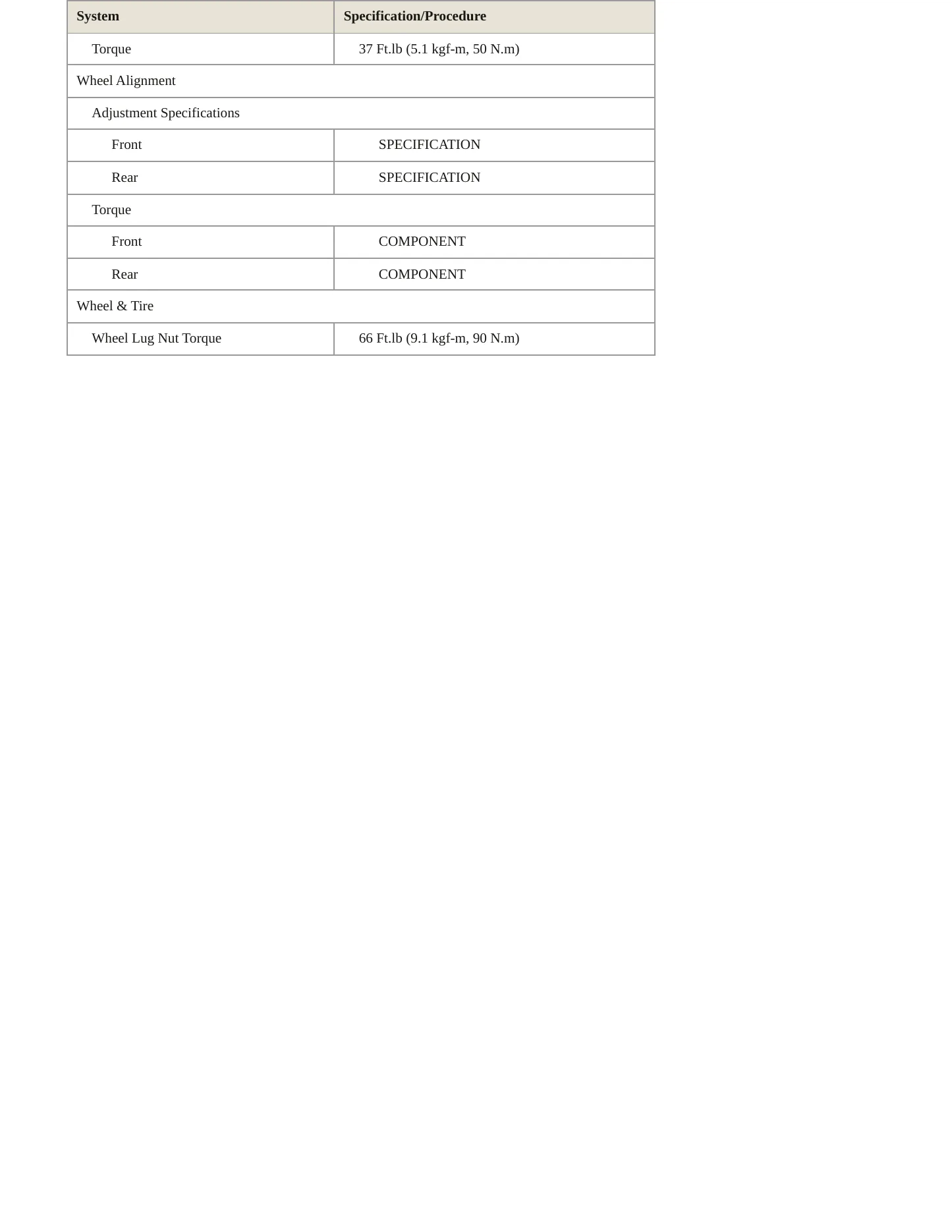 | System | Specification/Procedure |
|---|---|
| Torque | 37 Ft.lb (5.1 kgf-m, 50 N.m) |
| Wheel Alignment | |
| Adjustment Specifications | |
| Front | SPECIFICATION |
| Rear | SPECIFICATION |
| Torque | |
| Front | COMPONENT |
| Rear | COMPONENT |
| Wheel & Tire | |
| Wheel Lug Nut Torque | 66 Ft.lb (9.1 kgf-m, 90 N.m) |